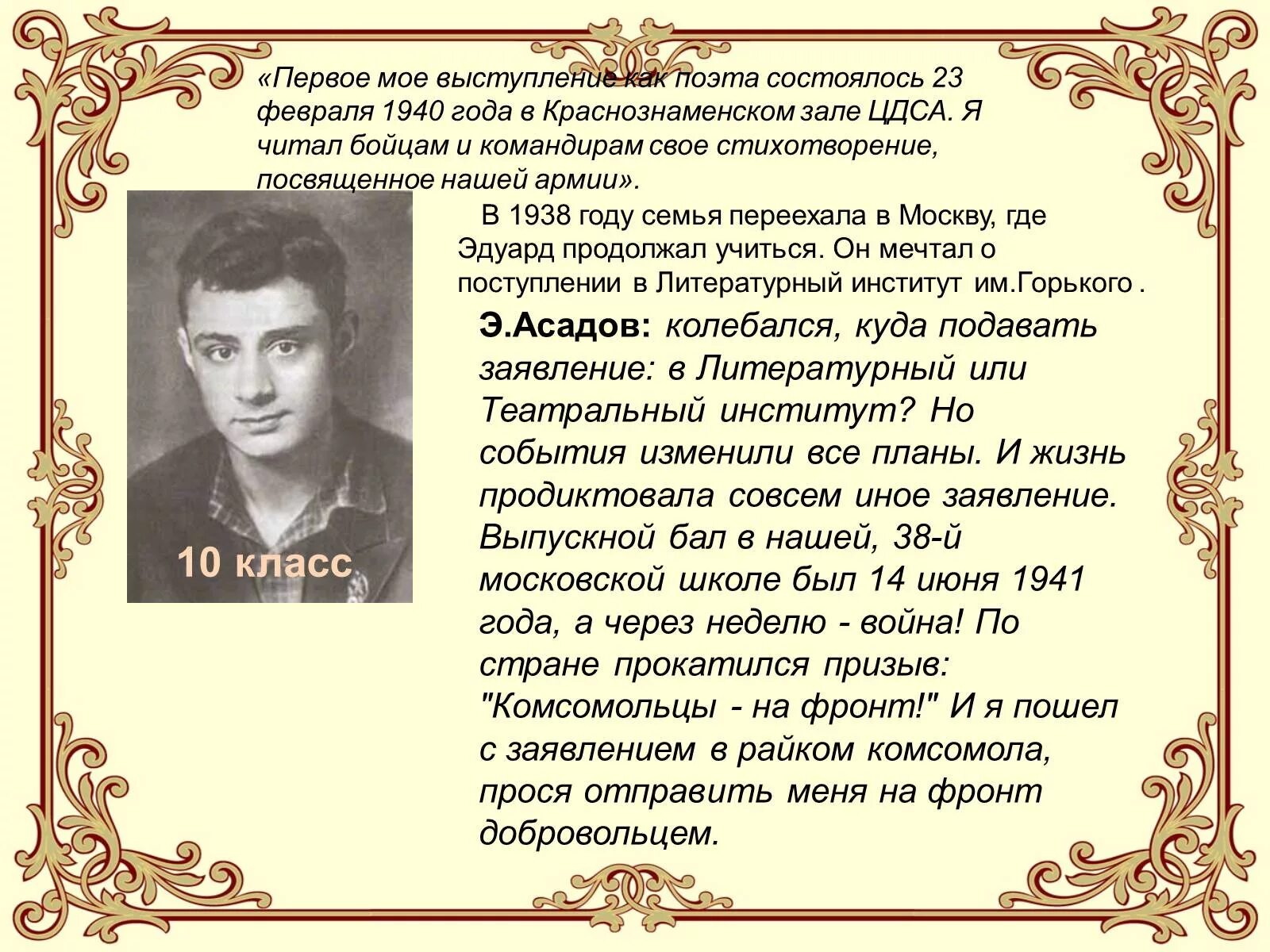 «Первое мое выступление как поэта состоялось 23 февраля 1940 года в Краснознаменском зале ЦДСА. Я читал бойцам и командирам свое стихотворение, посвященное нашей армии».

В 1938 году семья переехала в Москву, где Эдуард продолжал учиться. Он мечтал о поступлении в Литературный институт им.Горького .

10 класс

Э.Асадов: колебался, куда подавать заявление: в Литературный или Театральный институт? Но события изменили все планы. И жизнь продиктовала совсем иное заявление. Выпускной бал в нашей, 38-й московской школе был 14 июня 1941 года, а через неделю - война! По стране прокатился призыв: "Комсомольцы - на фронт!" И я пошел с заявлением в райком комсомола, прося отправить меня на фронт добровольцем.